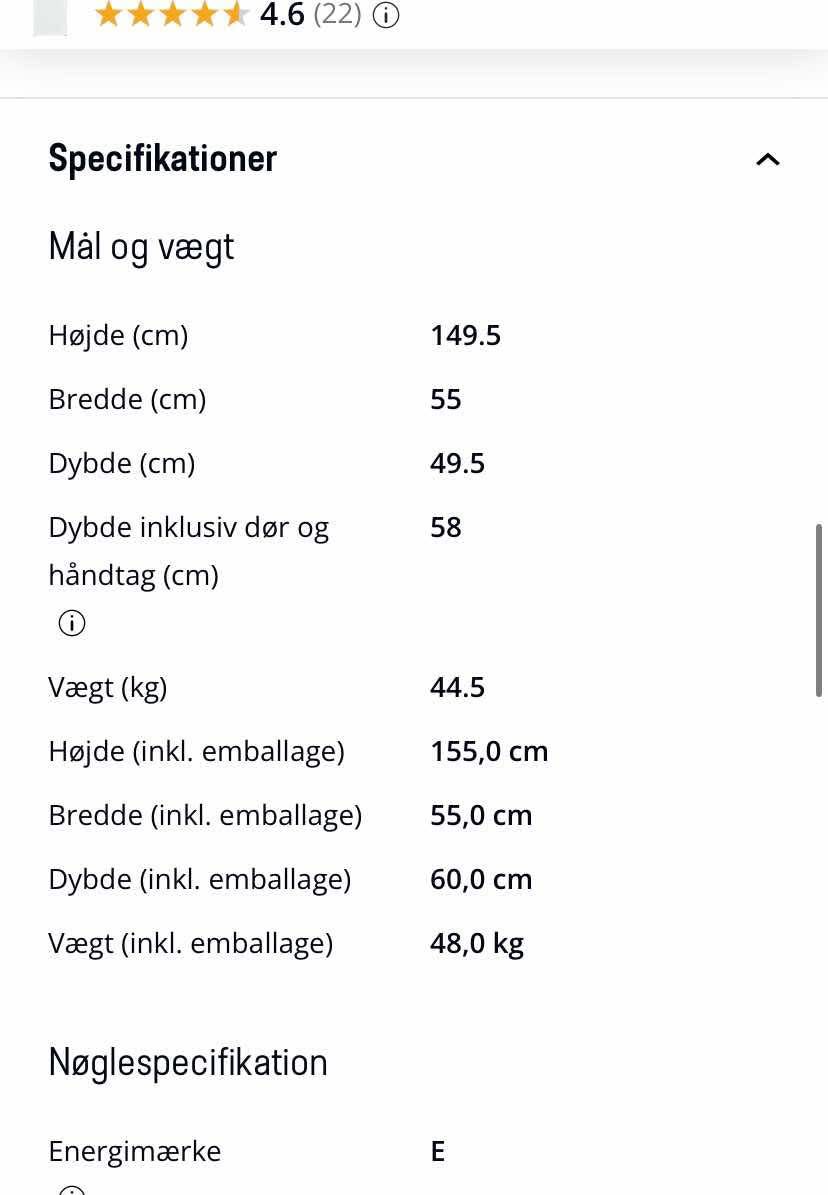 4.6 (22)

Specifikationer

Mål og vægt

| | |
|---|---|
| Højde (cm) | 149.5 |
| Bredde (cm) | 55 |
| Dybde (cm) | 49.5 |
| Dybde inklusiv dør og håndtag (cm) | 58 |
| Vægt (kg) | 44.5 |
| Højde (inkl. emballage) | 155,0 cm |
| Bredde (inkl. emballage) | 55,0 cm |
| Dybde (inkl. emballage) | 60,0 cm |
| Vægt (inkl. emballage) | 48,0 kg |

Nøglespecifikation

| | |
|---|---|
| Energimærke | E |